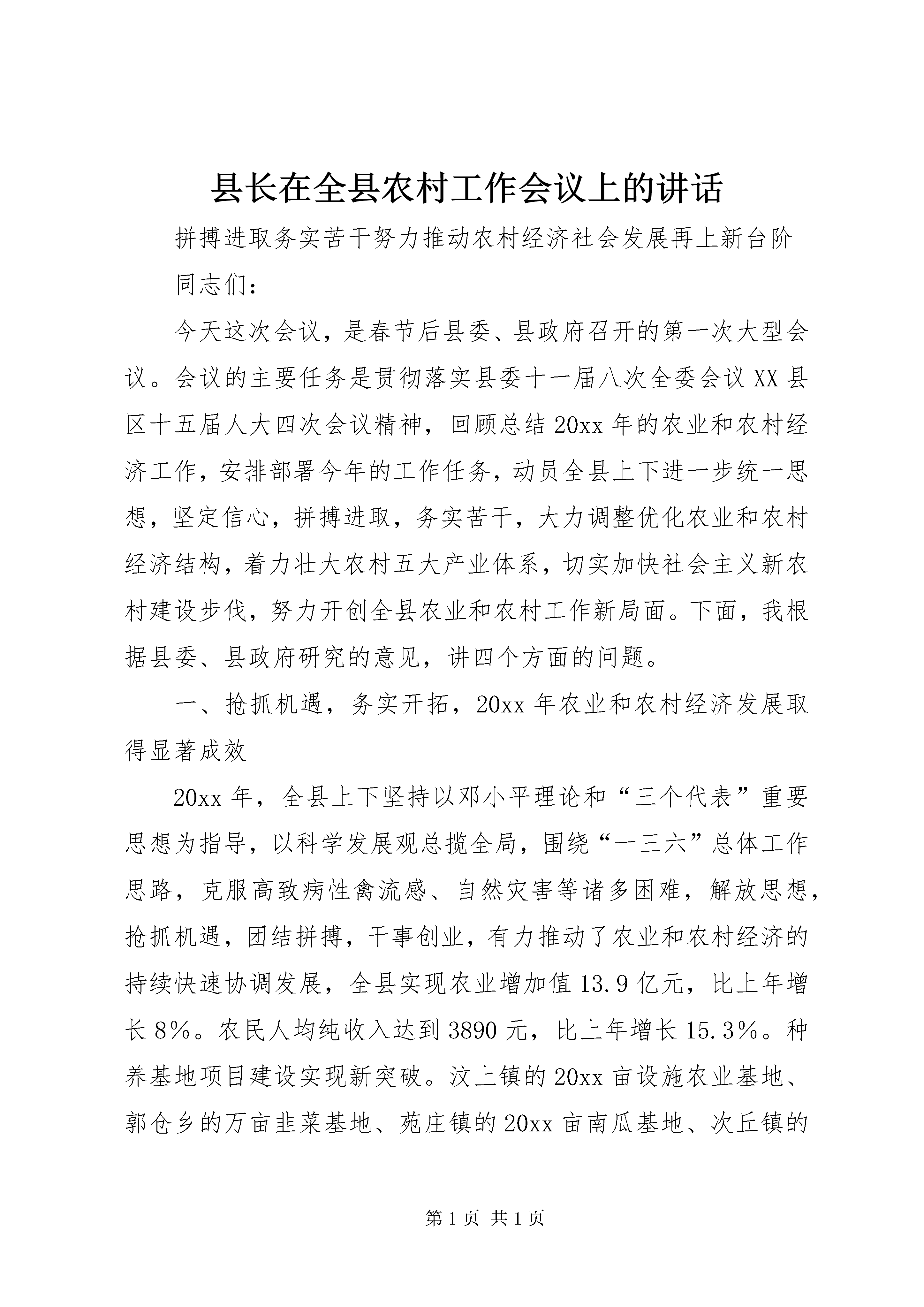 县长在全县农村工作会议上的讲话

拼搏进取务实苦干努力推动农村经济社会发展再上新台阶

同志们：

今天这次会议，是春节后县委、县政府召开的第一次大型会议。会议的主要任务是贯彻落实县委十一届八次全委会议XX县区十五届人大四次会议精神，回顾总结20xx年的农业和农村经济工作，安排部署今年的工作任务，动员全县上下进一步统一思想，坚定信心，拼搏进取，务实苦干，大力调整优化农业和农村经济结构，着力壮大农村五大产业体系，切实加快社会主义新农村建设步伐，努力开创全县农业和农村工作新局面。下面，我根据县委、县政府研究的意见，讲四个方面的问题。

一、抢抓机遇，务实开拓，20xx年农业和农村经济发展取得显著成效

20xx年，全县上下坚持以邓小平理论和“三个代表”重要思想为指导，以科学发展观总揽全局，围绕“一三六”总体工作思路，克服高致病性禽流感、自然灾害等诸多困难，解放思想，抢抓机遇，团结拼搏，干事创业，有力推动了农业和农村经济的持续快速协调发展，全县实现农业增加值13.9亿元，比上年增长8%。农民人均纯收入达到3890元，比上年增长15.3%。种养基地项目建设实现新突破。汶上镇的20xx亩设施农业基地、郭仓乡的万亩韭菜基地、苑庄镇的20xx亩南瓜基地、次丘镇的

第1页 共1页